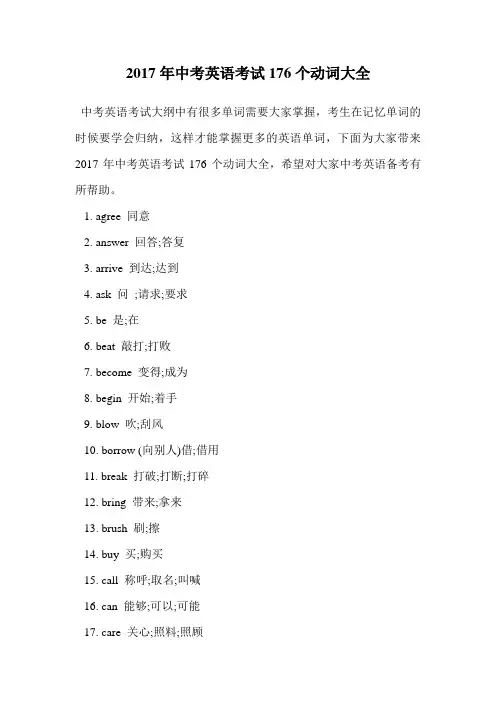 2017 年中考英语考试 176 个动词大全

中考英语考试大纲中有很多单词需要大家掌握，考生在记忆单词的时候要学会归纳，这样才能掌握更多的英语单词，下面为大家带来 2017 年中考英语考试 176 个动词大全，希望对大家中考英语备考有所帮助。

1. agree 同意

2. answer 回答;答复

3. arrive 到达;达到

4. ask 问 ;请求;要求

5. be 是;在

6. beat 敲打;打败

7. become 变得;成为

8. begin 开始;着手

9. blow 吹;刮风

10. borrow (向别人)借;借用

11. break 打破;打断;打碎

12. bring 带来;拿来

13. brush 刷;擦

14. buy 买;购买

15. call 称呼;取名;叫喊

16. can 能够;可以;可能

17. care 关心;照料;照顾